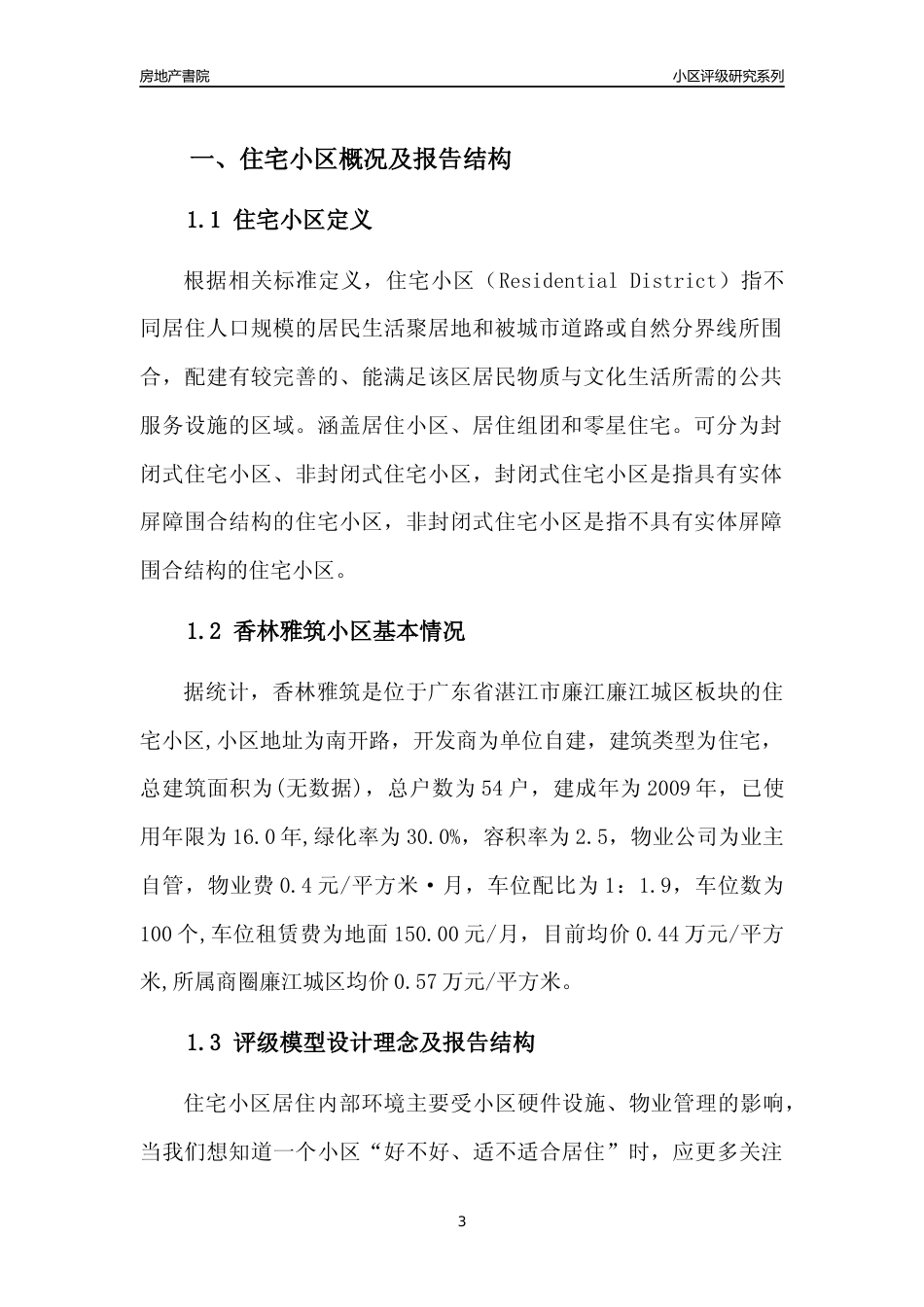 房地产書院　　　　　　　　　　　　　　　　　　　　　　　　　　小区评级研究系列

一、住宅小区概况及报告结构

1.1 住宅小区定义

根据相关标准定义，住宅小区（Residential District）指不同居住人口规模的居民生活聚居地和被城市道路或自然分界线所围合，配建有较完善的、能满足该区居民物质与文化生活所需的公共服务设施的区域。涵盖居住小区、居住组团和零星住宅。可分为封闭式住宅小区、非封闭式住宅小区，封闭式住宅小区是指具有实体屏障围合结构的住宅小区，非封闭式住宅小区是指不具有实体屏障围合结构的住宅小区。

1.2 香林雅筑小区基本情况

据统计，香林雅筑是位于广东省湛江市廉江廉江城区板块的住宅小区,小区地址为南开路，开发商为单位自建，建筑类型为住宅，总建筑面积为(无数据)，总户数为54户，建成年为2009年，已使用年限为16.0年,绿化率为30.0%，容积率为2.5，物业公司为业主自管，物业费0.4元/平方米·月，车位配比为1：1.9，车位数为100个,车位租赁费为地面150.00元/月，目前均价0.44万元/平方米,所属商圈廉江城区均价0.57万元/平方米。

1.3 评级模型设计理念及报告结构

住宅小区居住内部环境主要受小区硬件设施、物业管理的影响，当我们想知道一个小区“好不好、适不适合居住”时，应更多关注

3